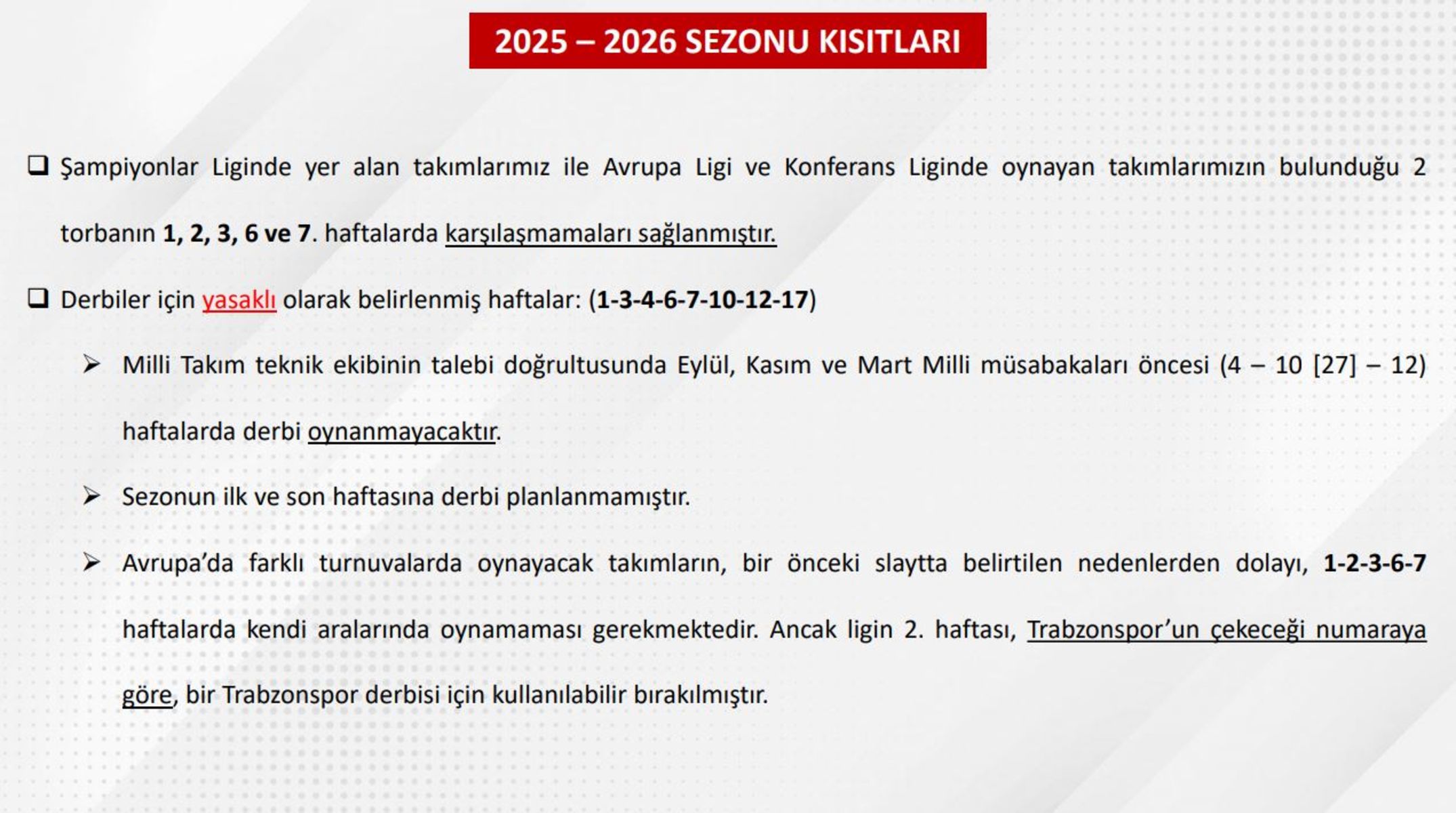 2025 – 2026 SEZONU KISITLARI

❑ Şampiyonlar Liginde yer alan takımlarımız ile Avrupa Ligi ve Konferans Liginde oynayan takımlarımızın bulunduğu 2 torbanın 1, 2, 3, 6 ve 7. haftalarda karşılaşmamaları sağlanmıştır.

❑ Derbiler için yasaklı olarak belirlenmiş haftalar: (1-3-4-6-7-10-12-17)

➢ Milli Takım teknik ekibinin talebi doğrultusunda Eylül, Kasım ve Mart Milli müsabakaları öncesi (4 – 10 [27] – 12) haftalarda derbi oynanmayacaktır.

➢ Sezonun ilk ve son haftasına derbi planlanmamıştır.

➢ Avrupa'da farklı turnuvalarda oynayacak takımların, bir önceki slaytta belirtilen nedenlerden dolayı, 1-2-3-6-7 haftalarda kendi aralarında oynamaması gerekmektedir. Ancak ligin 2. haftası, Trabzonspor'un çekeceği numaraya göre, bir Trabzonspor derbisi için kullanılabilir bırakılmıştır.